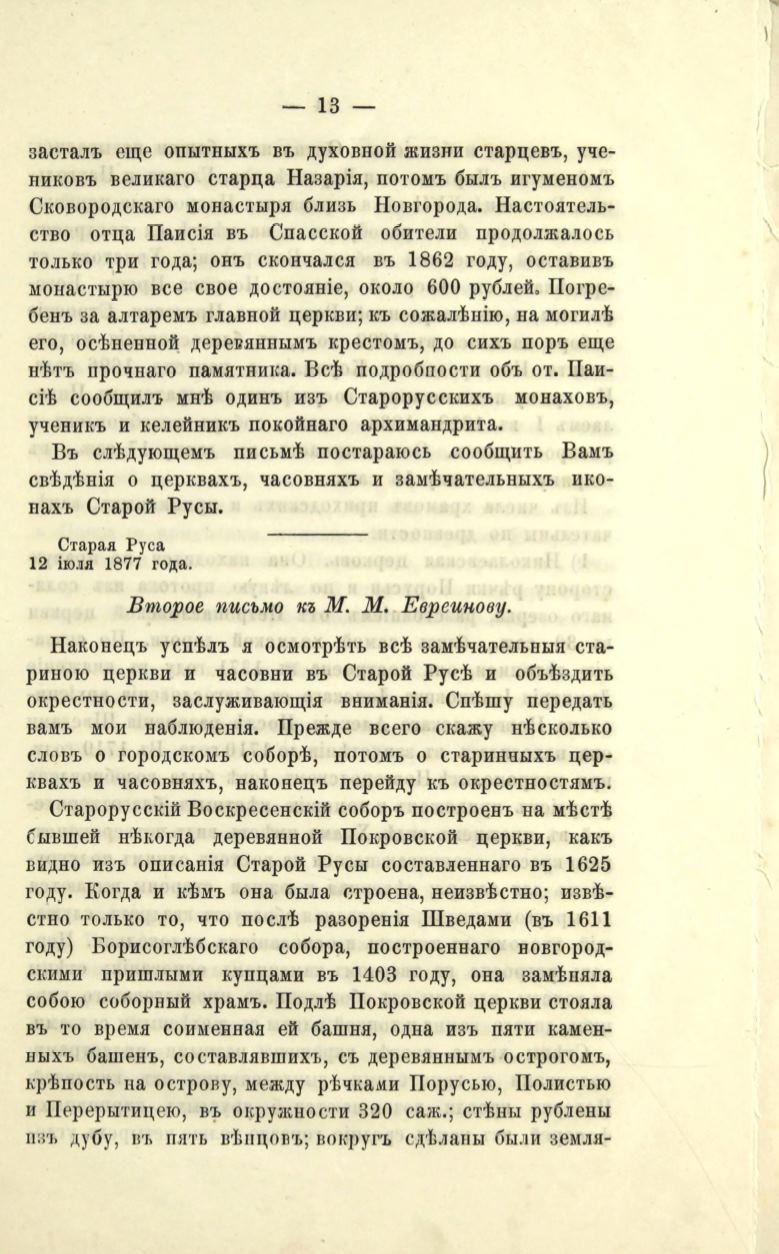 — 13 —

засталъ еще опытныхъ въ духовной жизни старцевъ, учениковъ великаго старца Назарія, потомъ былъ игуменомъ Сковородскаго монастыря близь Новгорода. Настоятельство отца Паисія въ Спасской обители продолжалось только три года; онъ скончался въ 1862 году, оставивъ монастырю все свое достояніе, около 600 рублей. Погребенъ за алтаремъ главной церкви; къ сожалѣнію, на могилѣ его, осѣненной деревяннымъ крестомъ, до сихъ поръ еще нѣтъ прочнаго памятника. Всѣ подробности объ от. Паисіѣ сообщилъ мнѣ одинъ изъ Старорусскихъ монаховъ, ученикъ и келейникъ покойнаго архимандрита.

Въ слѣдующемъ письмѣ постараюсь сообщить Вамъ свѣдѣнія о церквахъ, часовняхъ и замѣчательныхъ иконахъ Старой Русы.

Старая Руса
12 іюля 1877 года.

Второе письмо къ М. М. Евреинову.

Наконецъ успѣлъ я осмотрѣть всѣ замѣчательныя стариною церкви и часовни въ Старой Русѣ и объѣздить окрестности, заслуживающія вниманія. Спѣшу передать вамъ мои наблюденія. Прежде всего скажу нѣсколько словъ о городскомъ соборѣ, потомъ о старинныхъ церквахъ и часовняхъ, наконецъ перейду къ окрестностямъ.

Старорусскій Воскресенскій соборъ построенъ на мѣстѣ бывшей нѣкогда деревянной Покровской церкви, какъ видно изъ описанія Старой Русы составленнаго въ 1625 году. Когда и кѣмъ она была строена, неизвѣстно; извѣстно только то, что послѣ разоренія Шведами (въ 1611 году) Борисоглѣбскаго собора, построеннаго новгородскими пришлыми купцами въ 1403 году, она замѣняла собою соборный храмъ. Подлѣ Покровской церкви стояла въ то время соименная ей башня, одна изъ пяти каменныхъ башенъ, составлявшихъ, съ деревяннымъ острогомъ, крѣпость на острову, между рѣчками Порусью, Полистью и Перерытицею, въ окружности 320 саж.; стѣны рублены изъ дубу, въ пять вѣнцовъ; вокругъ сдѣланы были земля-